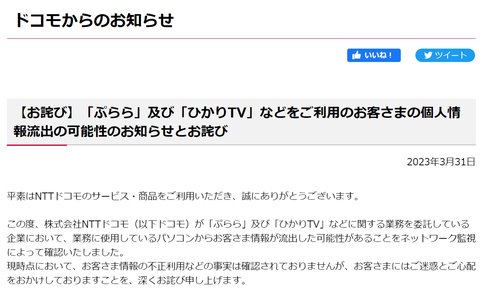 ドコモからのお知らせ

いいね！ ツイート

【お詫び】「ぷらら」及び「ひかりTV」などをご利用のお客さまの個人情報流出の可能性のお知らせとお詫び

2023年3月31日

平素はNTTドコモのサービス・商品をご利用いただき、誠にありがとうございます。

この度、株式会社NTTドコモ（以下ドコモ）が「ぷらら」及び「ひかりTV」などに関する業務を委託している企業において、業務に使用しているパソコンからお客さま情報が流出した可能性があることをネットワーク監視によって確認いたしました。
現時点において、お客さま情報の不正利用などの事実は確認されておりませんが、お客さまにはご迷惑とご心配をおかけしておりますことを、深くお詫び申し上げます。